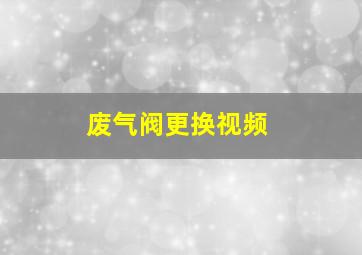 废气阀更换视频